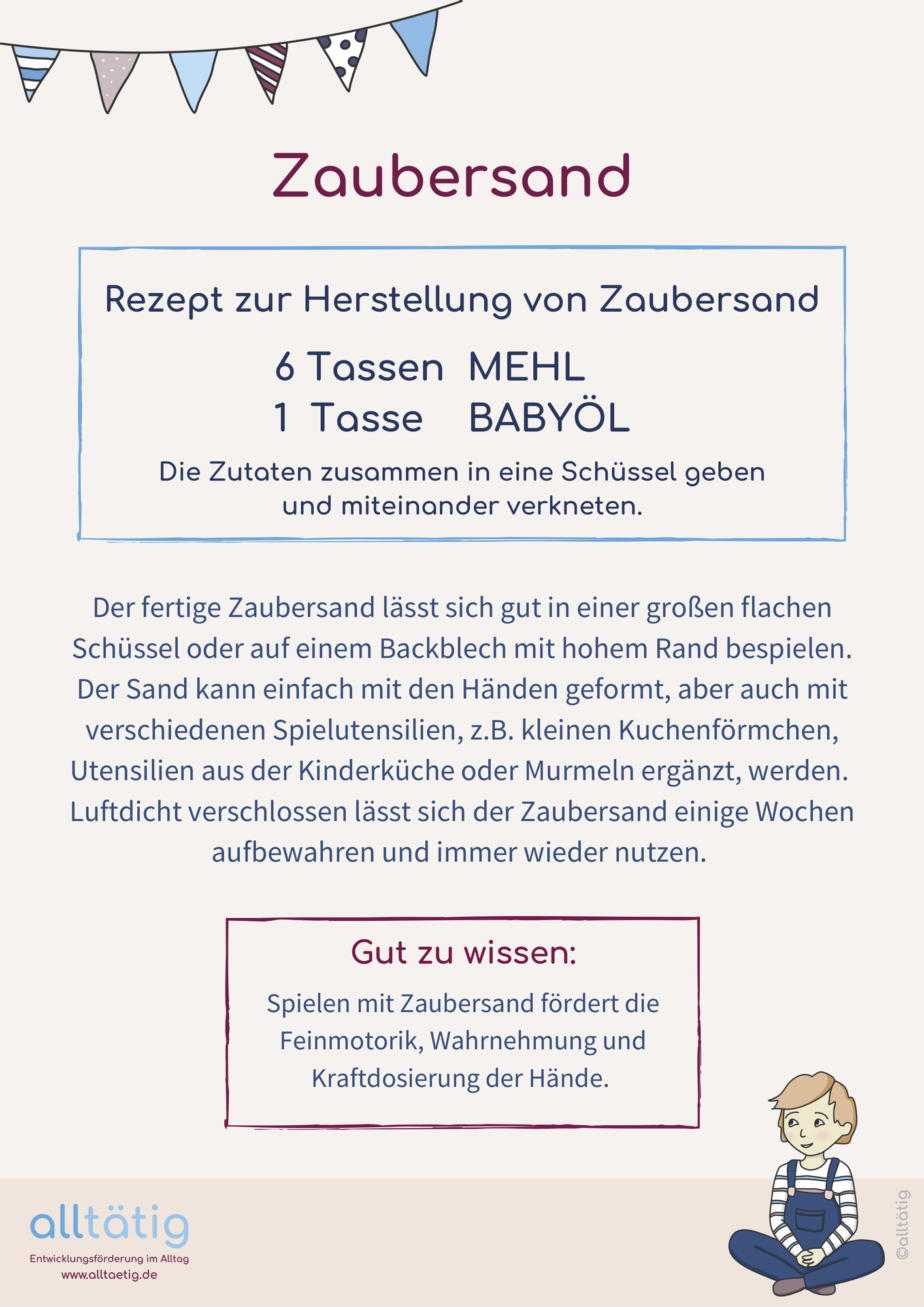 Zaubersand

Rezept zur Herstellung von Zaubersand

6 Tassen MEHL
1 Tasse BABYÖL

Die Zutaten zusammen in eine Schüssel geben und miteinander verkneten.

Der fertige Zaubersand lässt sich gut in einer großen flachen Schüssel oder auf einem Backblech mit hohem Rand bespielen. Der Sand kann einfach mit den Händen geformt, aber auch mit verschiedenen Spielutensilien, z.B. kleinen Kuchenförmchen, Utensilien aus der Kinderküche oder Murmeln ergänzt, werden. Luftdicht verschlossen lässt sich der Zaubersand einige Wochen aufbewahren und immer wieder nutzen.

Gut zu wissen:

Spielen mit Zaubersand fördert die Feinmotorik, Wahrnehmung und Kraftdosierung der Hände.

alltätig
Entwicklungsförderung im Alltag
www.alltaetig.de

©alltätig